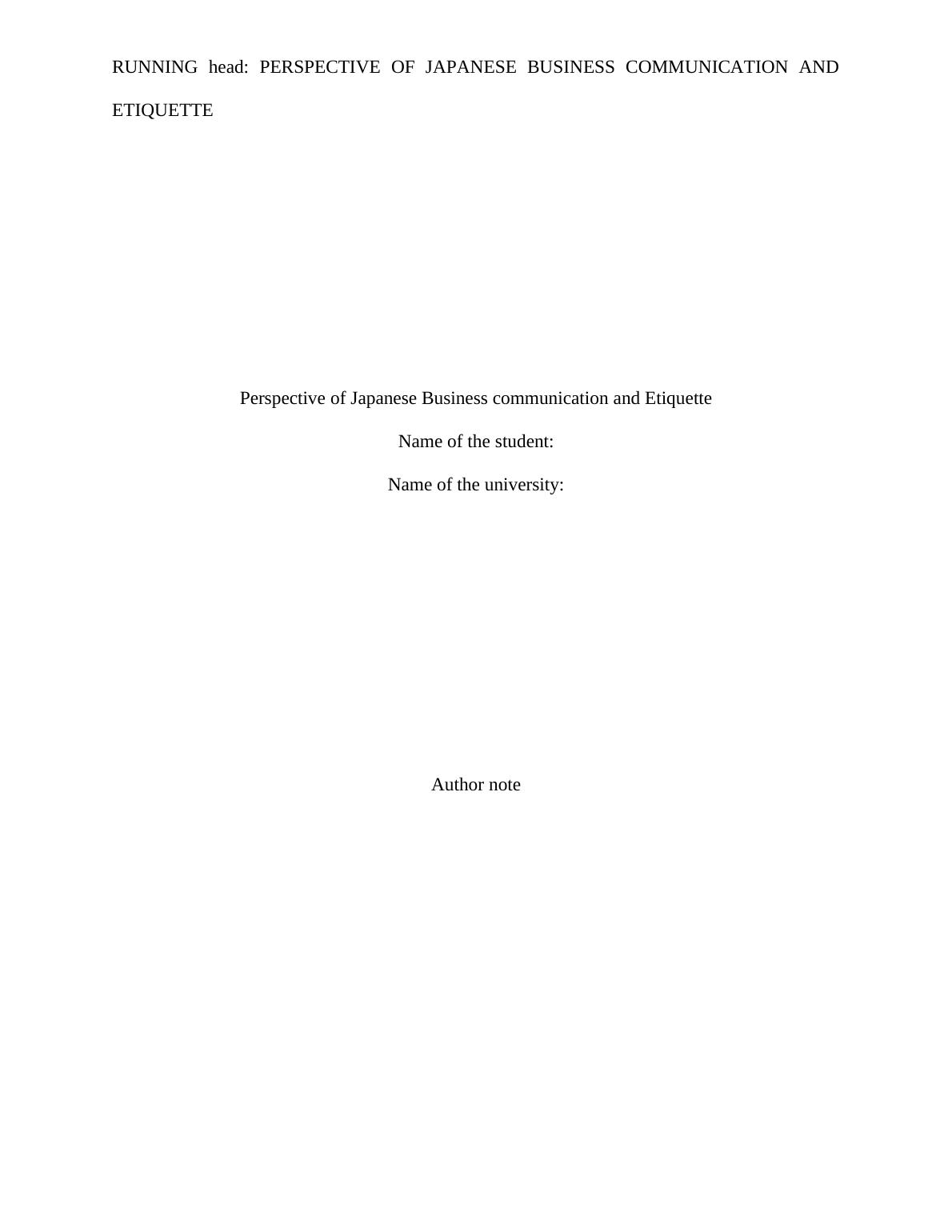 RUNNING head: PERSPECTIVE OF JAPANESE BUSINESS COMMUNICATION AND ETIQUETTE

Perspective of Japanese Business communication and Etiquette

Name of the student:

Name of the university:

Author note